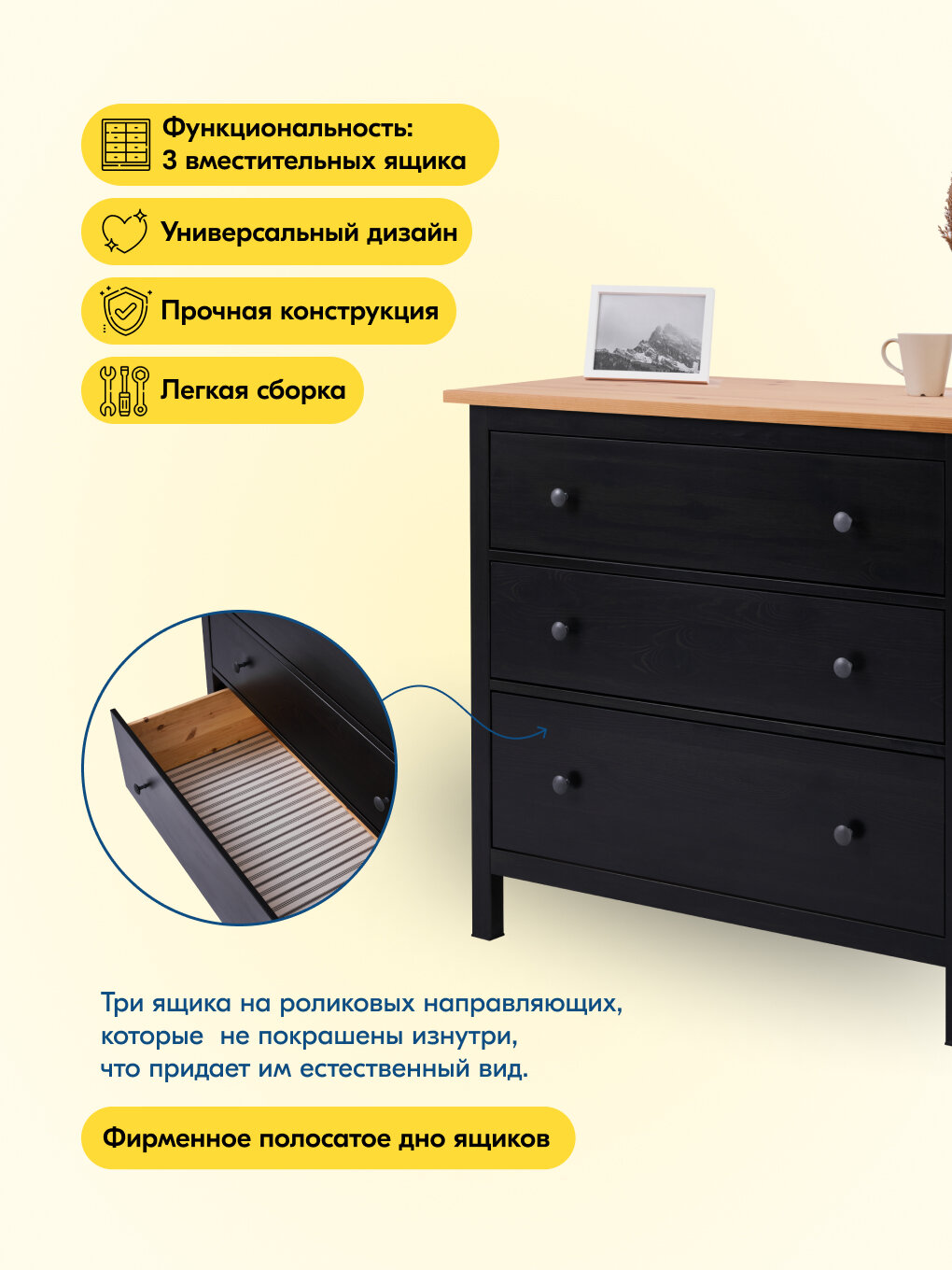 Функциональность:
3 вместительных ящика

Универсальный дизайн

Прочная конструкция

Легкая сборка

Три ящика на роликовых направляющих, которые не покрашены изнутри, что придает им естественный вид.

Фирменное полосатое дно ящиков